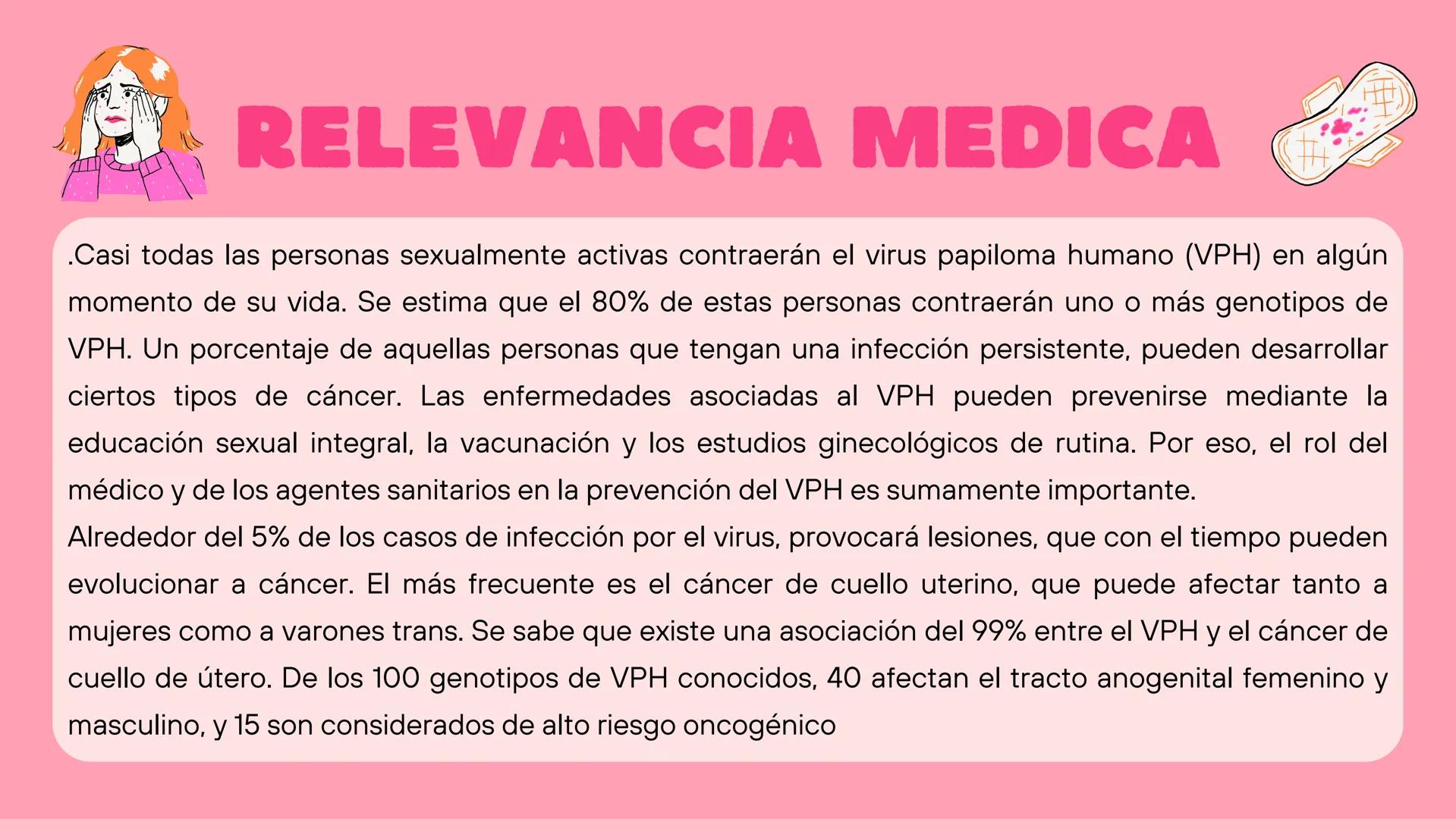 RELEVANCIA MEDICA

.Casi todas las personas sexualmente activas contraerán el virus papiloma humano (VPH) en algún momento de su vida. Se estima que el 80% de estas personas contraerán uno o más genotipos de VPH. Un porcentaje de aquellas personas que tengan una infección persistente, pueden desarrollar ciertos tipos de cáncer. Las enfermedades asociadas al VPH pueden prevenirse mediante la educación sexual integral, la vacunación y los estudios ginecológicos de rutina. Por eso, el rol del médico y de los agentes sanitarios en la prevención del VPH es sumamente importante.
Alrededor del 5% de los casos de infección por el virus, provocará lesiones, que con el tiempo pueden evolucionar a cáncer. El más frecuente es el cáncer de cuello uterino, que puede afectar tanto a mujeres como a varones trans. Se sabe que existe una asociación del 99% entre el VPH y el cáncer de cuello de útero. De los 100 genotipos de VPH conocidos, 40 afectan el tracto anogenital femenino y masculino, y 15 son considerados de alto riesgo oncogénico